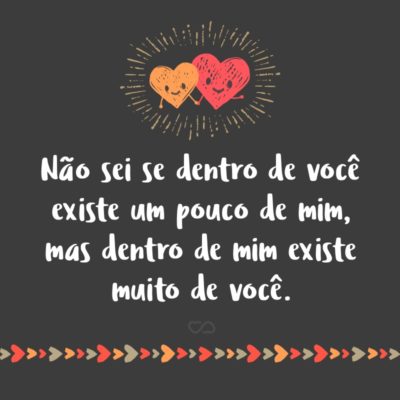 Não sei se dentro de você existe um pouco de mim, mas dentro de mim existe muito de você.